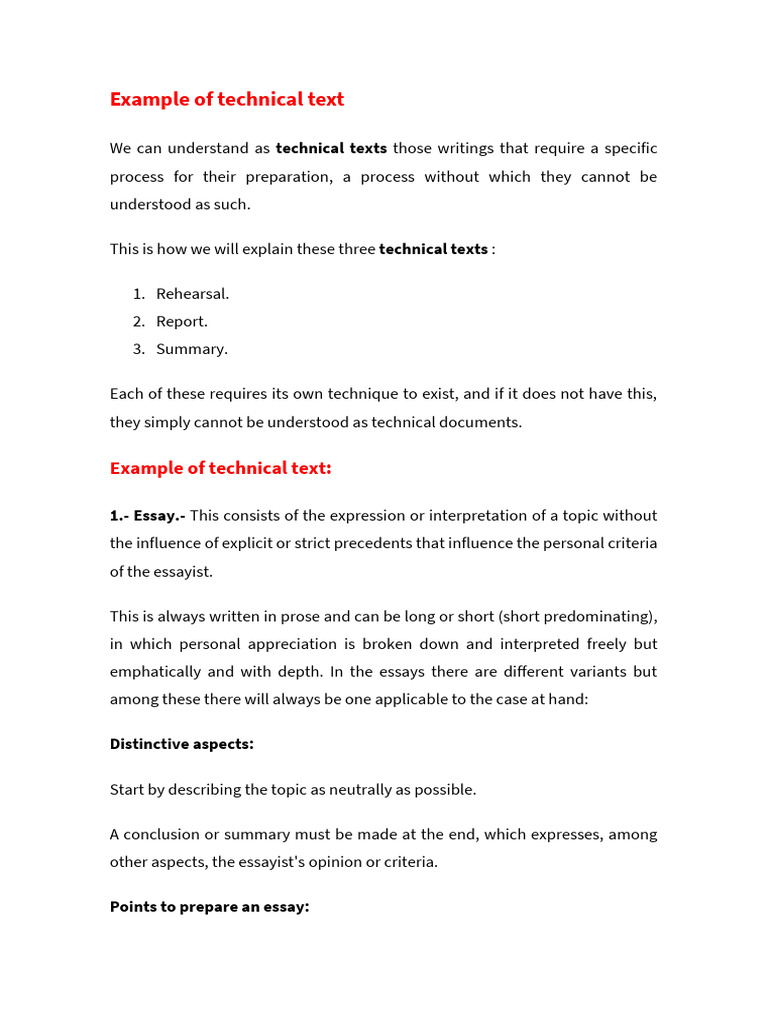 Example of technical text

We can understand as technical texts those writings that require a specific process for their preparation, a process without which they cannot be understood as such.

This is how we will explain these three technical texts :

1. Rehearsal.
2. Report.
3. Summary.

Each of these requires its own technique to exist, and if it does not have this, they simply cannot be understood as technical documents.

Example of technical text:

1.- Essay.- This consists of the expression or interpretation of a topic without the influence of explicit or strict precedents that influence the personal criteria of the essayist.

This is always written in prose and can be long or short (short predominating), in which personal appreciation is broken down and interpreted freely but emphatically and with depth. In the essays there are different variants but among these there will always be one applicable to the case at hand:

Distinctive aspects:

Start by describing the topic as neutrally as possible.

A conclusion or summary must be made at the end, which expresses, among other aspects, the essayist's opinion or criteria.

Points to prepare an essay: